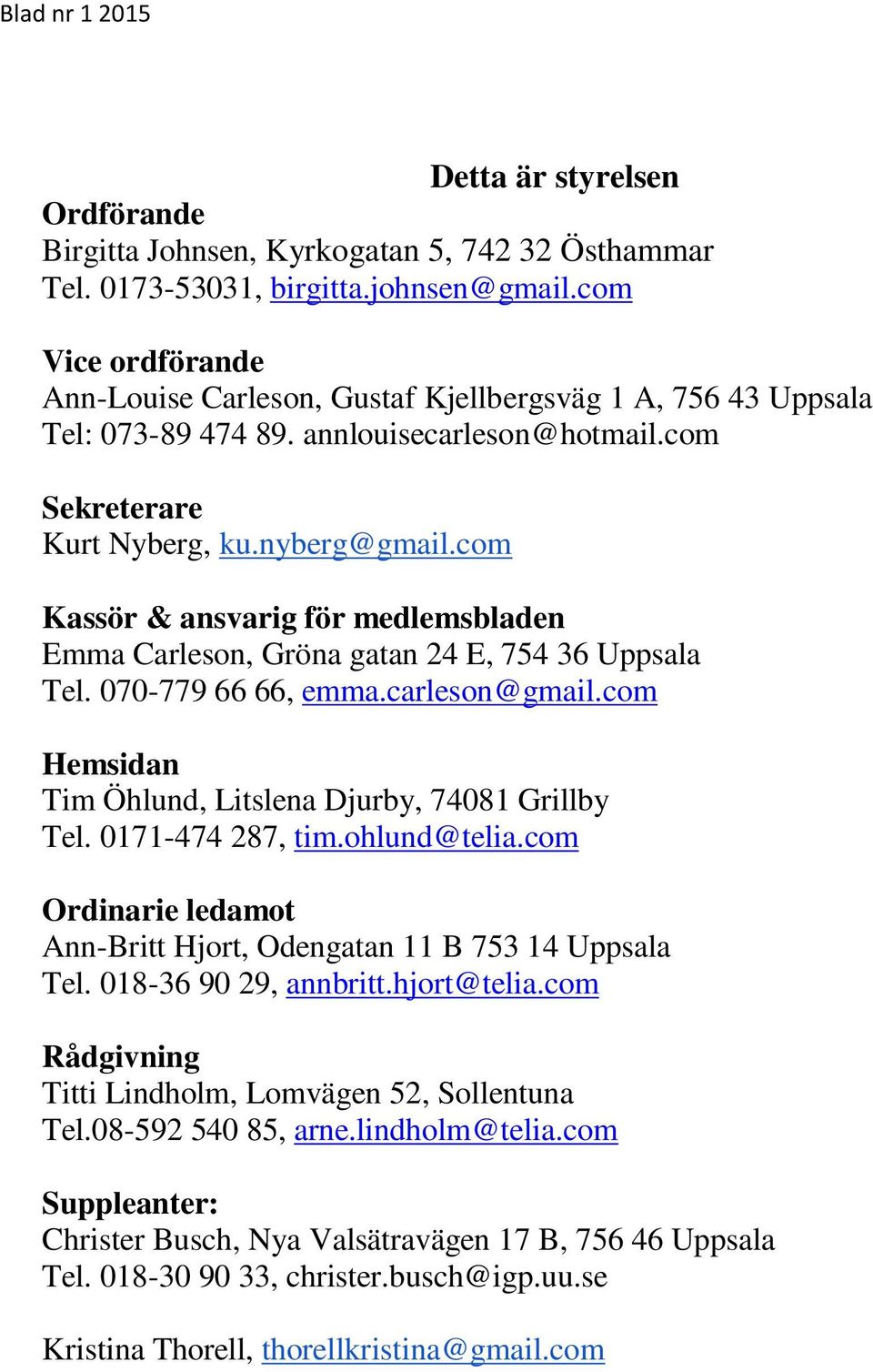 Blad nr 1 2015

Detta är styrelsen

Ordförande
Birgitta Johnsen, Kyrkogatan 5, 742 32 Östhammar
Tel. 0173-53031, birgitta.johnsen@gmail.com

Vice ordförande
Ann-Louise Carleson, Gustaf Kjellbergsväg 1 A, 756 43 Uppsala
Tel: 073-89 474 89. annlouisecarleson@hotmail.com

Sekreterare
Kurt Nyberg, ku.nyberg@gmail.com

Kassör & ansvarig för medlemsbladen
Emma Carleson, Gröna gatan 24 E, 754 36 Uppsala
Tel. 070-779 66 66, emma.carleson@gmail.com

Hemsidan
Tim Öhlund, Litslena Djurby, 74081 Grillby
Tel. 0171-474 287, tim.ohlund@telia.com

Ordinarie ledamot
Ann-Britt Hjort, Odengatan 11 B 753 14 Uppsala
Tel. 018-36 90 29, annbritt.hjort@telia.com

Rådgivning
Titti Lindholm, Lomvägen 52, Sollentuna
Tel.08-592 540 85, arne.lindholm@telia.com

Suppleanter:
Christer Busch, Nya Valsätravägen 17 B, 756 46 Uppsala
Tel. 018-30 90 33, christer.busch@igp.uu.se

Kristina Thorell, thorellkristina@gmail.com